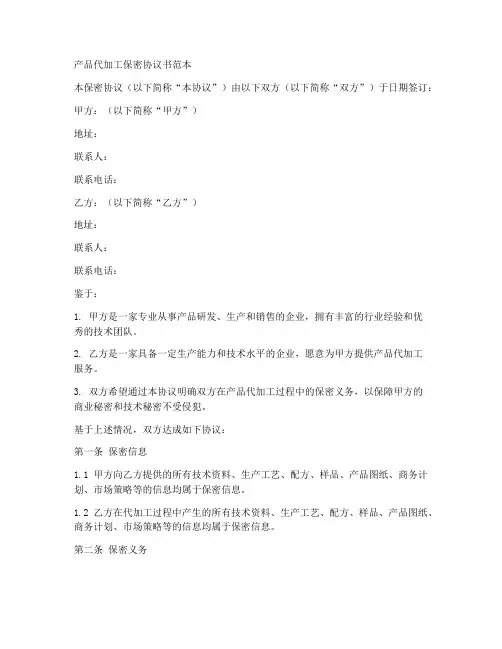 产品代加工保密协议书范本

本保密协议（以下简称“本协议”）由以下双方（以下简称“双方”）于日期签订：

甲方：（以下简称“甲方”）

地址：

联系人：

联系电话：

乙方：（以下简称“乙方”）

地址：

联系人：

联系电话：

鉴于：

1. 甲方是一家专业从事产品研发、生产和销售的企业，拥有丰富的行业经验和优秀的技术团队。

2. 乙方是一家具备一定生产能力和技术水平的企业，愿意为甲方提供产品代加工服务。

3. 双方希望通过本协议明确双方在产品代加工过程中的保密义务，以保障甲方的商业秘密和技术秘密不受侵犯。

基于上述情况，双方达成如下协议：

第一条 保密信息

1.1 甲方向乙方提供的所有技术资料、生产工艺、配方、样品、产品图纸、商务计划、市场策略等的信息均属于保密信息。

1.2 乙方在代加工过程中产生的所有技术资料、生产工艺、配方、样品、产品图纸、商务计划、市场策略等的信息均属于保密信息。

第二条 保密义务